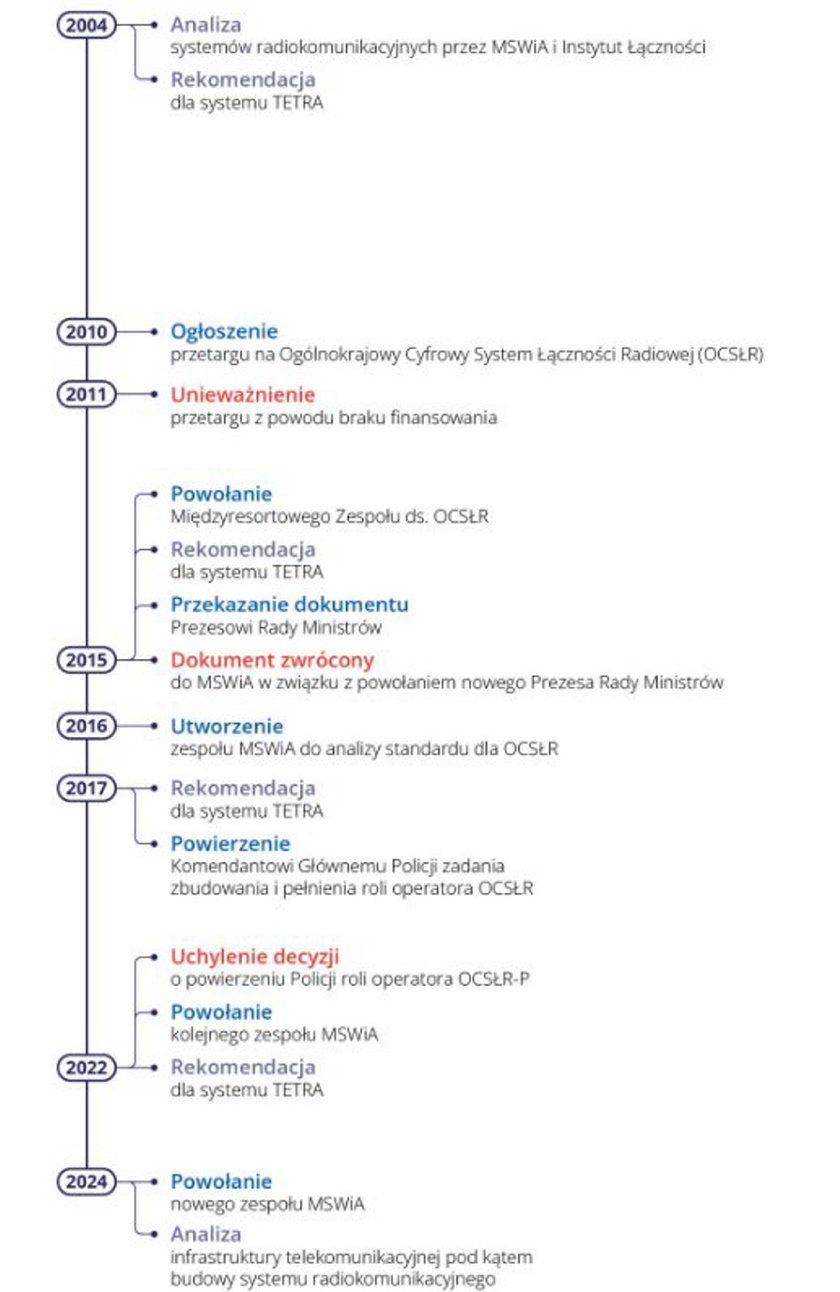 2004
Analiza
systemów radiokomunikacyjnych przez MSWiA i Instytut Łączności
Rekomendacja
dla systemu TETRA

2010
Ogłoszenie
przetargu na Ogólnokrajowy Cyfrowy System Łączności Radiowej (OCSŁR)

2011
Unieważnienie
przetargu z powodu braku finansowania

Powołanie
Międzyresortowego Zespołu ds. OCSŁR
Rekomendacja
dla systemu TETRA
Przekazanie dokumentu
Prezesowi Rady Ministrów
2015
Dokument zwrócony
do MSWiA w związku z powołaniem nowego Prezesa Rady Ministrów

2016
Utworzenie
zespołu MSWiA do analizy standardu dla OCSŁR

2017
Rekomendacja
dla systemu TETRA
Powierzenie
Komendantowi Głównemu Policji zadania zbudowania i pełnienia roli operatora OCSŁR

Uchylenie decyzji
o powierzeniu Policji roli operatora OCSŁR-P
Powołanie
kolejnego zespołu MSWiA
2022
Rekomendacja
dla systemu TETRA

2024
Powołanie
nowego zespołu MSWiA
Analiza
infrastruktury telekomunikacyjnej pod kątem budowy systemu radiokomunikacyjnego